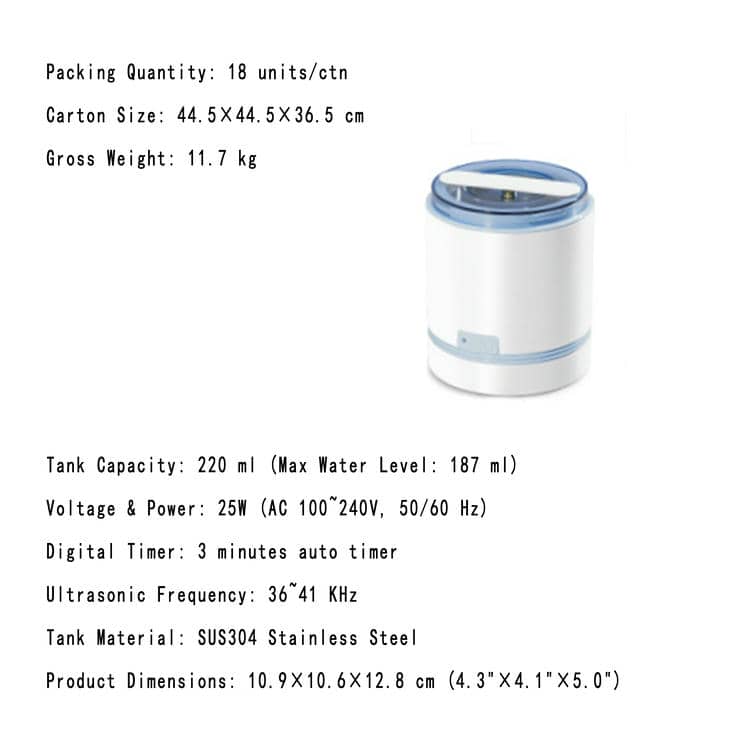 Packing Quantity: 18 units/ctn

Carton Size: 44.5×44.5×36.5 cm

Gross Weight: 11.7 kg

Tank Capacity: 220 ml (Max Water Level: 187 ml)

Voltage & Power: 25W (AC 100~240V, 50/60 Hz)

Digital Timer: 3 minutes auto timer

Ultrasonic Frequency: 36~41 KHz

Tank Material: SUS304 Stainless Steel

Product Dimensions: 10.9×10.6×12.8 cm (4.3"×4.1"×5.0")